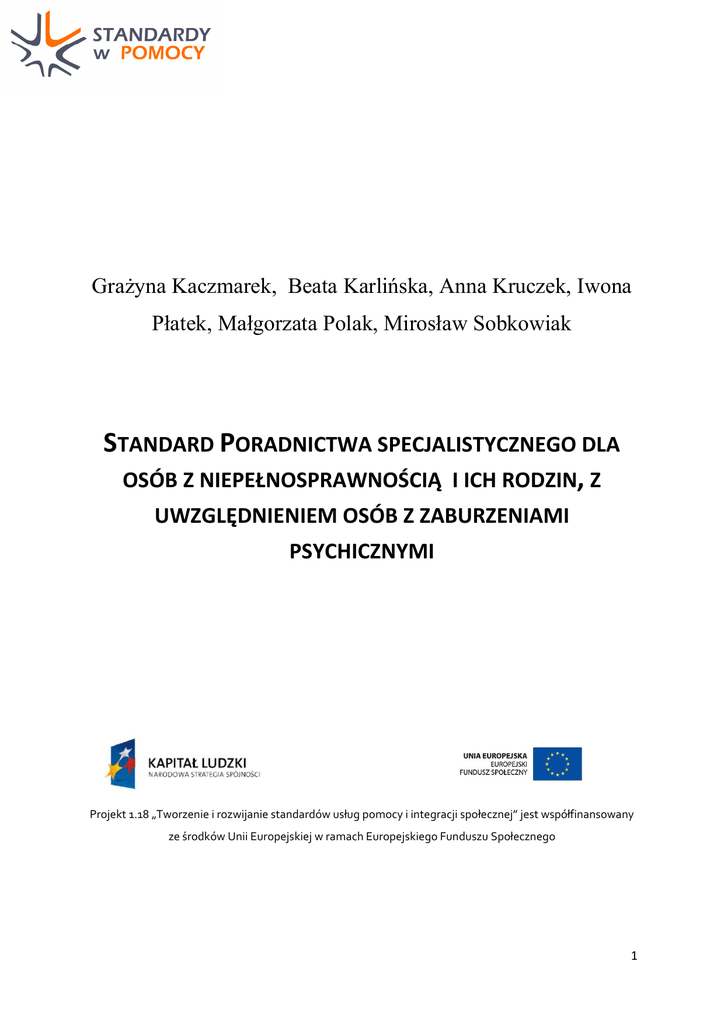 STANDARDY
W POMOCY

Grażyna Kaczmarek, Beata Karlińska, Anna Kruczek, Iwona Płatek, Małgorzata Polak, Mirosław Sobkowiak

STANDARD PORADNICTWA SPECJALISTYCZNEGO DLA OSÓB Z NIEPEŁNOSPRAWNOŚCIĄ I ICH RODZIN, Z UWZGLĘDNIENIEM OSÓB Z ZABURZENIAMI PSYCHICZNYMI

KAPITAŁ LUDZKI
NARODOWA STRATEGIA SPÓJNOŚCI

UNIA EUROPEJSKA
EUROPEJSKI
FUNDUSZ SPOŁECZNY

Projekt 1.18 „Tworzenie i rozwijanie standardów usług pomocy i integracji społecznej" jest współfinansowany ze środków Unii Europejskiej w ramach Europejskiego Funduszu Społecznego

1